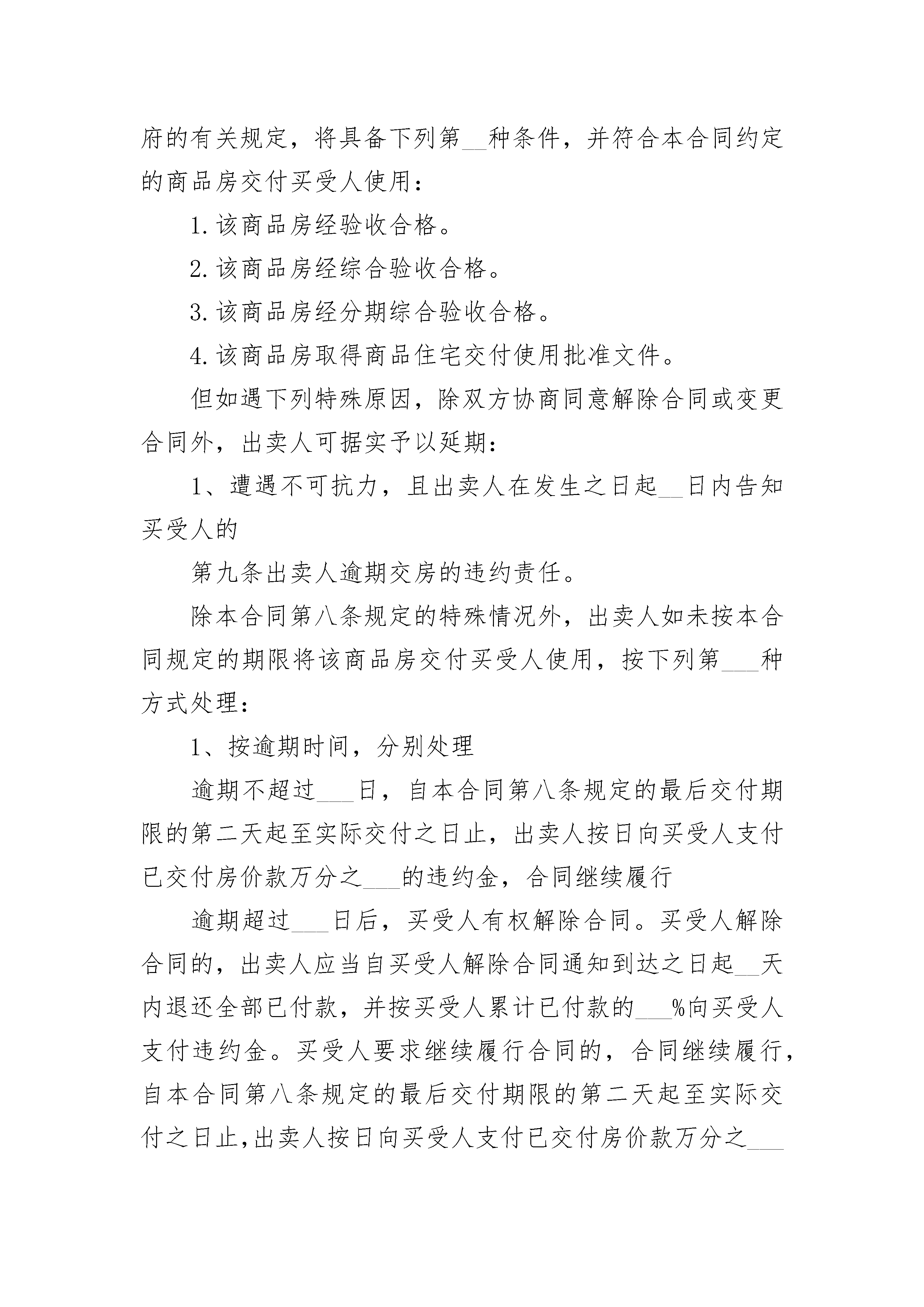 府的有关规定，将具备下列第__种条件，并符合本合同约定的商品房交付买受人使用：

1.该商品房经验收合格。

2.该商品房经综合验收合格。

3.该商品房经分期综合验收合格。

4.该商品房取得商品住宅交付使用批准文件。

但如遇下列特殊原因，除双方协商同意解除合同或变更合同外，出卖人可据实予以延期：

1、遭遇不可抗力，且出卖人在发生之日起__日内告知买受人的

第九条出卖人逾期交房的违约责任。

除本合同第八条规定的特殊情况外，出卖人如未按本合同规定的期限将该商品房交付买受人使用，按下列第___种方式处理：

1、按逾期时间，分别处理

逾期不超过___日，自本合同第八条规定的最后交付期限的第二天起至实际交付之日止，出卖人按日向买受人支付已交付房价款万分之___的违约金，合同继续履行

逾期超过___日后，买受人有权解除合同。买受人解除合同的，出卖人应当自买受人解除合同通知到达之日起__天内退还全部已付款，并按买受人累计已付款的___%向买受人支付违约金。买受人要求继续履行合同的，合同继续履行，自本合同第八条规定的最后交付期限的第二天起至实际交付之日止，出卖人按日向买受人支付已交付房价款万分之___